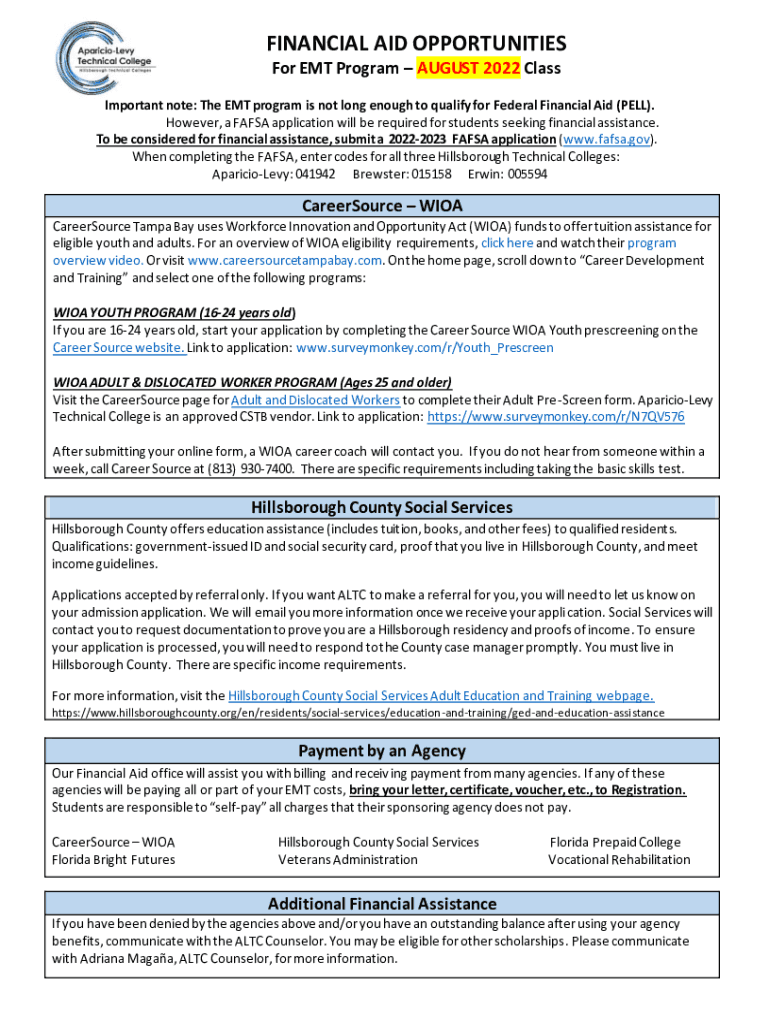 Aparicio-Levy Technical College
Hillsborough Technical Colleges

FINANCIAL AID OPPORTUNITIES
For EMT Program – AUGUST 2022 Class

Important note: The EMT program is not long enough to qualify for Federal Financial Aid (PELL).
However, a FAFSA application will be required for students seeking financial assistance.
To be considered for financial assistance, submit a 2022-2023 FAFSA application (www.fafsa.gov).
When completing the FAFSA, enter codes for all three Hillsborough Technical Colleges:
Aparicio-Levy: 041942 Brewster: 015158 Erwin: 005594

CareerSource – WIOA

CareerSource Tampa Bay uses Workforce Innovation and Opportunity Act (WIOA) funds to offer tuition assistance for eligible youth and adults. For an overview of WIOA eligibility requirements, click here and watch their program overview video. Or visit www.careersourcetampabay.com. On the home page, scroll down to "Career Development and Training" and select one of the following programs:

WIOA YOUTH PROGRAM (16-24 years old)
If you are 16-24 years old, start your application by completing the Career Source WIOA Youth prescreening on the Career Source website. Link to application: www.surveymonkey.com/r/Youth_Prescreen

WIOA ADULT & DISLOCATED WORKER PROGRAM (Ages 25 and older)
Visit the CareerSource page for Adult and Dislocated Workers to complete their Adult Pre-Screen form. Aparicio-Levy Technical College is an approved CSTB vendor. Link to application: https://www.surveymonkey.com/r/N7QV576

After submitting your online form, a WIOA career coach will contact you. If you do not hear from someone within a week, call Career Source at (813) 930-7400. There are specific requirements including taking the basic skills test.

Hillsborough County Social Services

Hillsborough County offers education assistance (includes tuition, books, and other fees) to qualified residents. Qualifications: government-issued ID and social security card, proof that you live in Hillsborough County, and meet income guidelines.

Applications accepted by referral only. If you want ALTC to make a referral for you, you will need to let us know on your admission application. We will email you more information once we receive your application. Social Services will contact you to request documentation to prove you are a Hillsborough residency and proofs of income. To ensure your application is processed, you will need to respond to the County case manager promptly. You must live in Hillsborough County. There are specific income requirements.

For more information, visit the Hillsborough County Social Services Adult Education and Training webpage.
https://www.hillsboroughcounty.org/en/residents/social-services/education-and-training/ged-and-education-assistance

Payment by an Agency

Our Financial Aid office will assist you with billing and receiving payment from many agencies. If any of these agencies will be paying all or part of your EMT costs, bring your letter, certificate, voucher, etc., to Registration. Students are responsible to "self-pay" all charges that their sponsoring agency does not pay.

CareerSource – WIOA
Florida Bright Futures

Hillsborough County Social Services
Veterans Administration

Florida Prepaid College
Vocational Rehabilitation

Additional Financial Assistance

If you have been denied by the agencies above and/or you have an outstanding balance after using your agency benefits, communicate with the ALTC Counselor. You may be eligible for other scholarships. Please communicate with Adriana Magaña, ALTC Counselor, for more information.